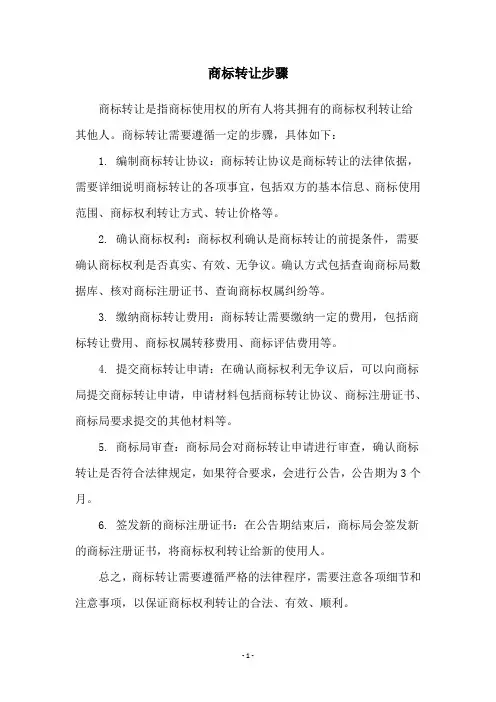 商标转让步骤

商标转让是指商标使用权的所有人将其拥有的商标权利转让给其他人。商标转让需要遵循一定的步骤，具体如下：

1. 编制商标转让协议：商标转让协议是商标转让的法律依据，需要详细说明商标转让的各项事宜，包括双方的基本信息、商标使用范围、商标权利转让方式、转让价格等。

2. 确认商标权利：商标权利确认是商标转让的前提条件，需要确认商标权利是否真实、有效、无争议。确认方式包括查询商标局数据库、核对商标注册证书、查询商标权属纠纷等。

3. 缴纳商标转让费用：商标转让需要缴纳一定的费用，包括商标转让费用、商标权属转移费用、商标评估费用等。

4. 提交商标转让申请：在确认商标权利无争议后，可以向商标局提交商标转让申请，申请材料包括商标转让协议、商标注册证书、商标局要求提交的其他材料等。

5. 商标局审查：商标局会对商标转让申请进行审查，确认商标转让是否符合法律规定，如果符合要求，会进行公告，公告期为 3 个月。

6. 签发新的商标注册证书：在公告期结束后，商标局会签发新的商标注册证书，将商标权利转让给新的使用人。

总之，商标转让需要遵循严格的法律程序，需要注意各项细节和注意事项，以保证商标权利转让的合法、有效、顺利。

- 1 -